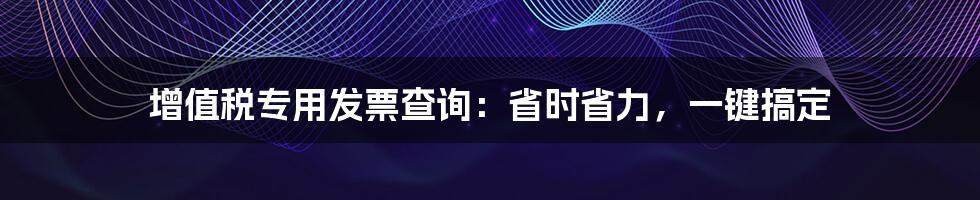 增值税专用发票查询：省时省力，一键搞定